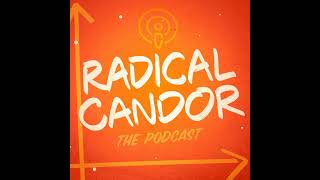 RADICAL CANDOR

THE PODCAST